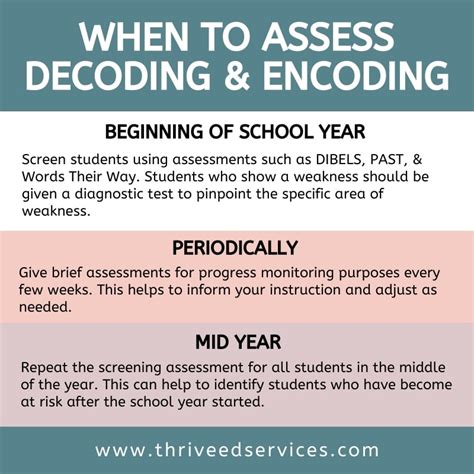 WHEN TO ASSESS DECODING & ENCODING

BEGINNING OF SCHOOL YEAR

Screen students using assessments such as DIBELS, PAST, & Words Their Way. Students who show a weakness should be given a diagnostic test to pinpoint the specific area of weakness.

PERIODICALLY

Give brief assessments for progress monitoring purposes every few weeks. This helps to inform your instruction and adjust as needed.

MID YEAR

Repeat the screening assessment for all students in the middle of the year. This can help to identify students who have become at risk after the school year started.

www.thriveedservices.com